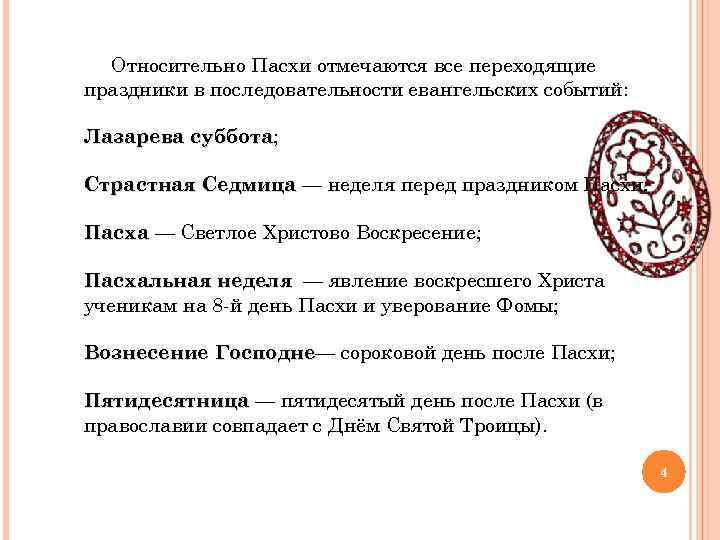 Относительно Пасхи отмечаются все переходящие праздники в последовательности евангельских событий:

Лазарева суббота;

Страстная Седмица — неделя перед праздником Пасхи;

Пасха — Светлое Христово Воскресение;

Пасхальная неделя — явление воскресшего Христа ученикам на 8-й день Пасхи и уверование Фомы;

Вознесение Господне— сороковой день после Пасхи;

Пятидесятница — пятидесятый день после Пасхи (в православии совпадает с Днём Святой Троицы).

4